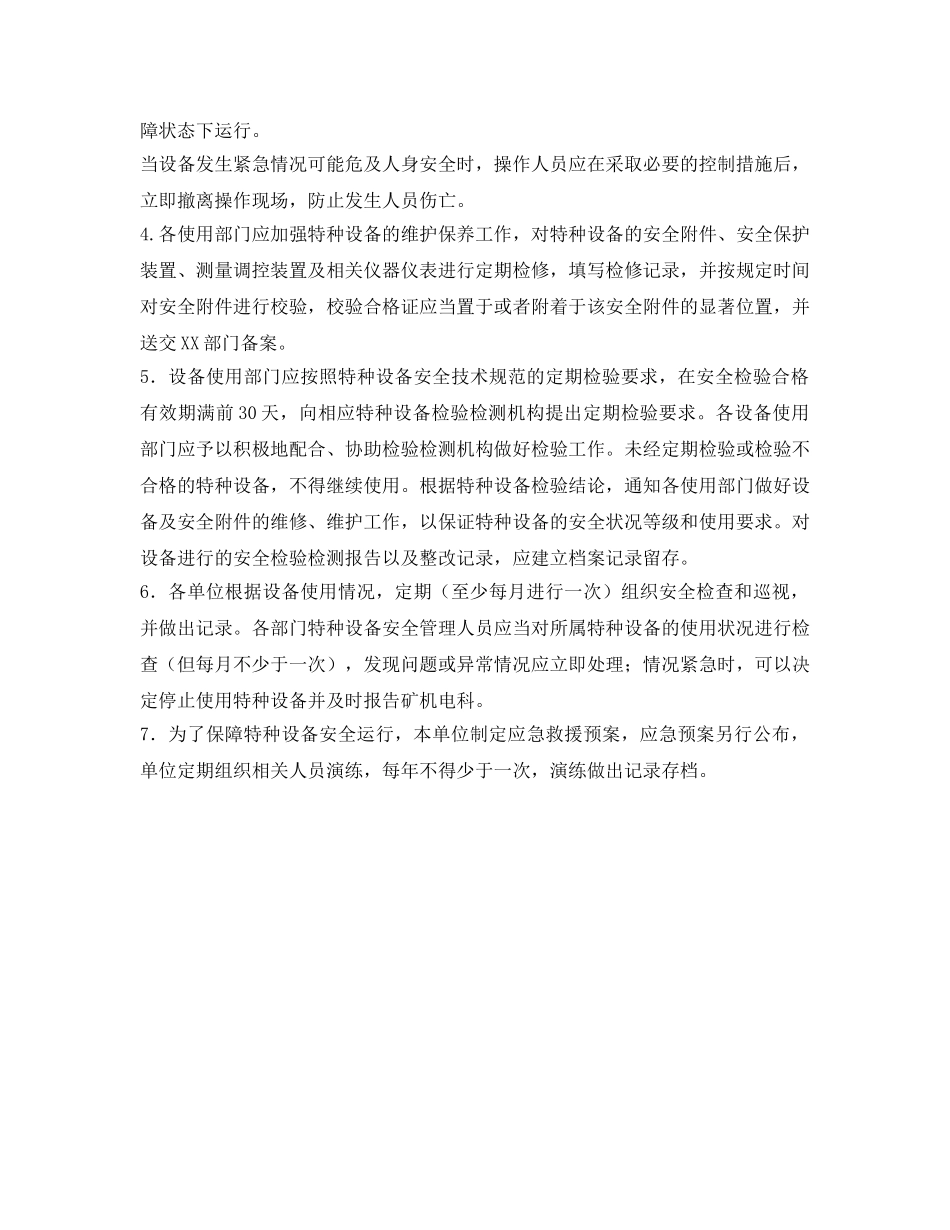 障状态下运行。

当设备发生紧急情况可能危及人身安全时，操作人员应在采取必要的控制措施后，立即撤离操作现场，防止发生人员伤亡。

4.各使用部门应加强特种设备的维护保养工作，对特种设备的安全附件、安全保护装置、测量调控装置及相关仪器仪表进行定期检修，填写检修记录，并按规定时间对安全附件进行校验，校验合格证应当置于或者附着于该安全附件的显著位置，并送交XX部门备案。

5．设备使用部门应按照特种设备安全技术规范的定期检验要求，在安全检验合格有效期满前30天，向相应特种设备检验检测机构提出定期检验要求。各设备使用部门应予以积极地配合、协助检验检测机构做好检验工作。未经定期检验或检验不合格的特种设备，不得继续使用。根据特种设备检验结论，通知各使用部门做好设备及安全附件的维修、维护工作，以保证特种设备的安全状况等级和使用要求。对设备进行的安全检验检测报告以及整改记录，应建立档案记录留存。

6．各单位根据设备使用情况，定期（至少每月进行一次）组织安全检查和巡视，并做出记录。各部门特种设备安全管理人员应当对所属特种设备的使用状况进行检查（但每月不少于一次），发现问题或异常情况应立即处理；情况紧急时，可以决定停止使用特种设备并及时报告矿机电科。

7．为了保障特种设备安全运行，本单位制定应急救援预案，应急预案另行公布，单位定期组织相关人员演练，每年不得少于一次，演练做出记录存档。